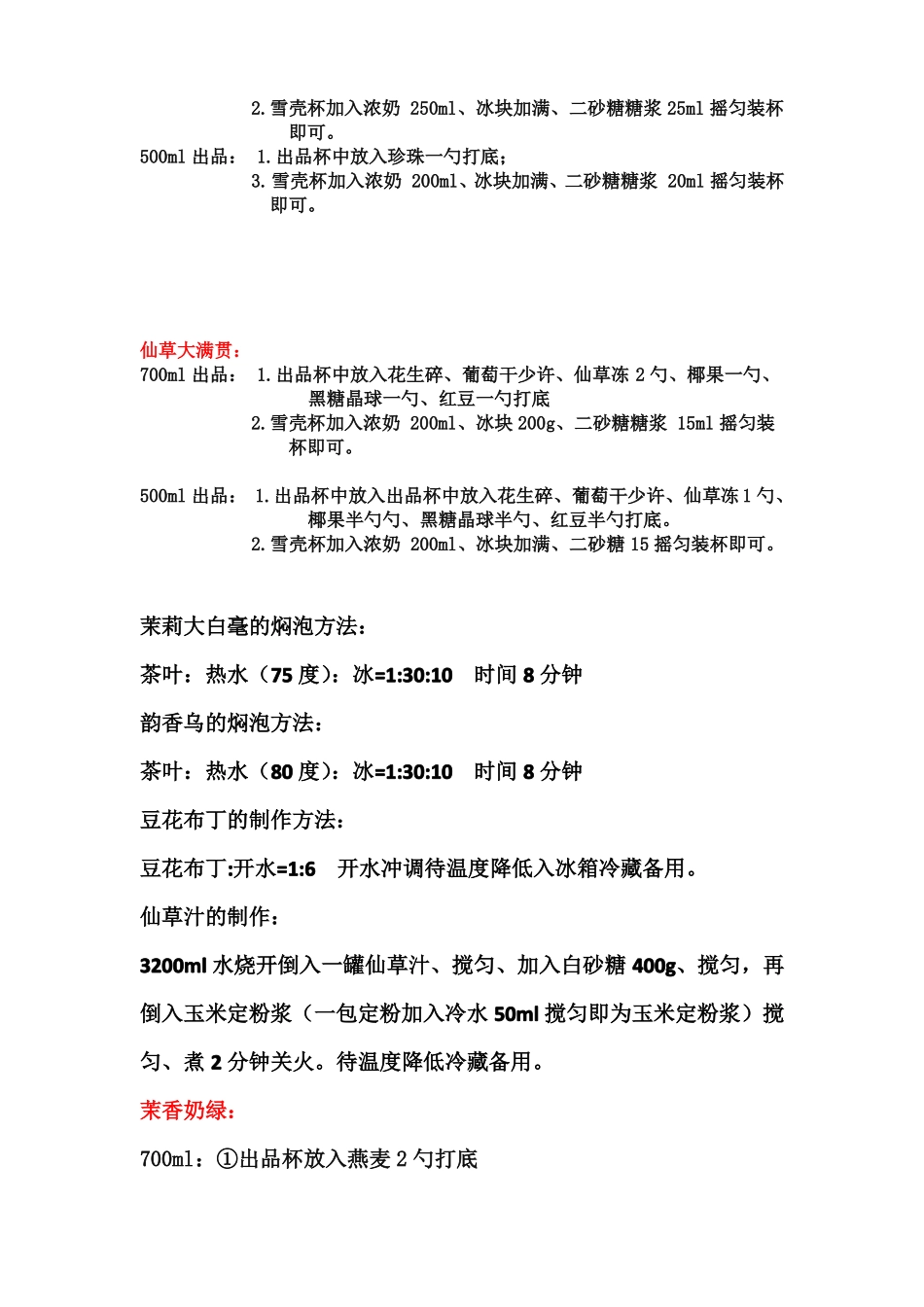 2.雪壳杯加入浓奶 250ml、冰块加满、二砂糖糖浆 25ml 摇匀装杯即可。
500ml 出品： 1.出品杯中放入珍珠一勺打底；
3.雪壳杯加入浓奶 200ml、冰块加满、二砂糖糖浆 20ml 摇匀装杯即可。

仙草大满贯：
700ml 出品： 1.出品杯中放入花生碎、葡萄干少许、仙草冻 2 勺、椰果一勺、黑糖晶球一勺、红豆一勺打底
2.雪壳杯加入浓奶 200ml、冰块 200g、二砂糖糖浆 15ml 摇匀装杯即可。

500ml 出品： 1.出品杯中放入出品杯中放入花生碎、葡萄干少许、仙草冻 1 勺、椰果半勺勺、黑糖晶球半勺、红豆半勺打底。
2.雪壳杯加入浓奶 200ml、冰块加满、二砂糖 15 摇匀装杯即可。

茉莉大白毫的焖泡方法：

茶叶：热水（75 度）：冰=1:30:10 时间 8 分钟

韵香乌的焖泡方法：

茶叶：热水（80 度）：冰=1:30:10 时间 8 分钟

豆花布丁的制作方法：

豆花布丁:开水=1:6 开水冲调待温度降低入冰箱冷藏备用。

仙草汁的制作：

3200ml 水烧开倒入一罐仙草汁、搅匀、加入白砂糖 400g、搅匀，再倒入玉米定粉浆（一包定粉加入冷水 50ml 搅匀即为玉米定粉浆）搅匀、煮 2 分钟关火。待温度降低冷藏备用。

茉香奶绿：

700ml：①出品杯放入燕麦 2 勺打底